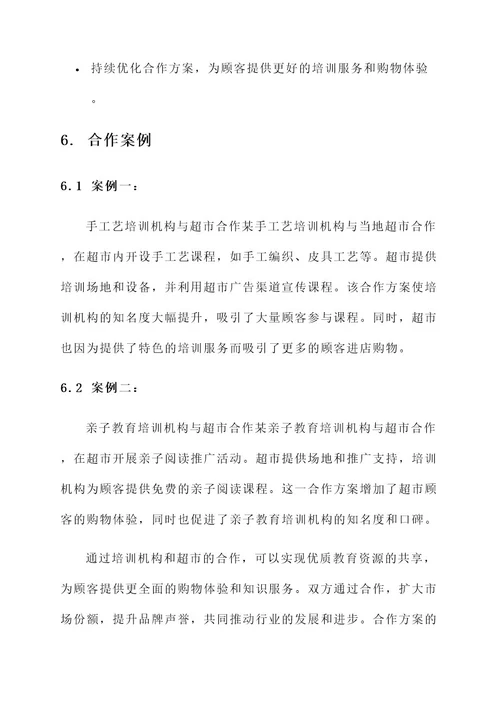 • 持续优化合作方案，为顾客提供更好的培训服务和购物体验。

6. 合作案例

6.1 案例一：

手工艺培训机构与超市合作某手工艺培训机构与当地超市合作，在超市内开设手工艺课程，如手工编织、皮具工艺等。超市提供培训场地和设备，并利用超市广告渠道宣传课程。该合作方案使培训机构的知名度大幅提升，吸引了大量顾客参与课程。同时，超市也因为提供了特色的培训服务而吸引了更多的顾客进店购物。

6.2 案例二：

亲子教育培训机构与超市合作某亲子教育培训机构与超市合作，在超市开展亲子阅读推广活动。超市提供场地和推广支持，培训机构为顾客提供免费的亲子阅读课程。这一合作方案增加了超市顾客的购物体验，同时也促进了亲子教育培训机构的知名度和口碑。

通过培训机构和超市的合作，可以实现优质教育资源的共享，为顾客提供更全面的购物体验和知识服务。双方通过合作，扩大市场份额，提升品牌声誉，共同推动行业的发展和进步。合作方案的